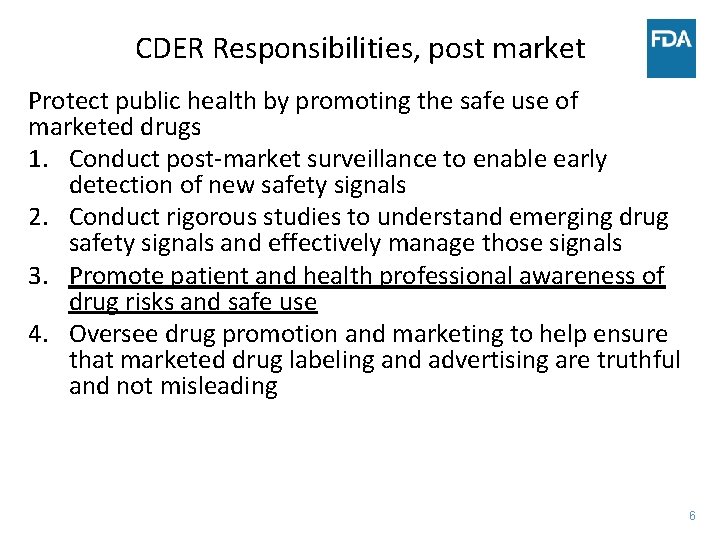 CDER Responsibilities, post market

FDA

Protect public health by promoting the safe use of marketed drugs

1. Conduct post-market surveillance to enable early detection of new safety signals
2. Conduct rigorous studies to understand emerging drug safety signals and effectively manage those signals
3. Promote patient and health professional awareness of drug risks and safe use
4. Oversee drug promotion and marketing to help ensure that marketed drug labeling and advertising are truthful and not misleading

6